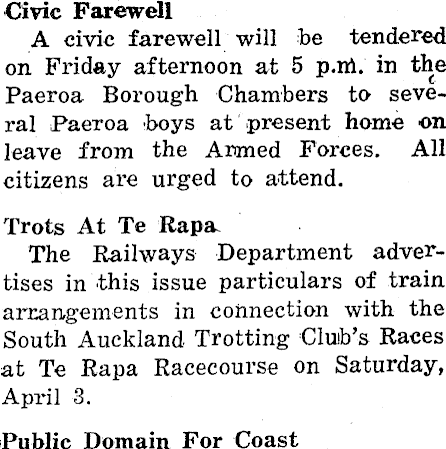 Civic Farewell

A civic farewell will be tendered on Friday afternoon at 5 p.m. in the Paeroa Borough Chambers to several Paeroa boys at present home on leave from the Armed Forces. All citizens are urged to attend.

Trots At Te Rapa

The Railways Department advertises in this issue particulars of train arrangements in connection with the South Auckland Trotting Club's Races at Te Rapa Racecourse on Saturday, April 3.

Public Domain For Coast